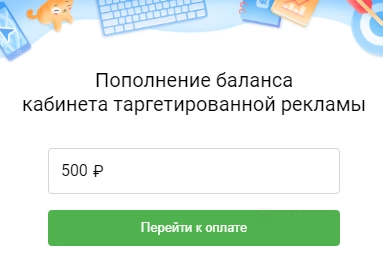 Пополнение баланса
кабинета таргетированной рекламы

500 ₽

Перейти к оплате